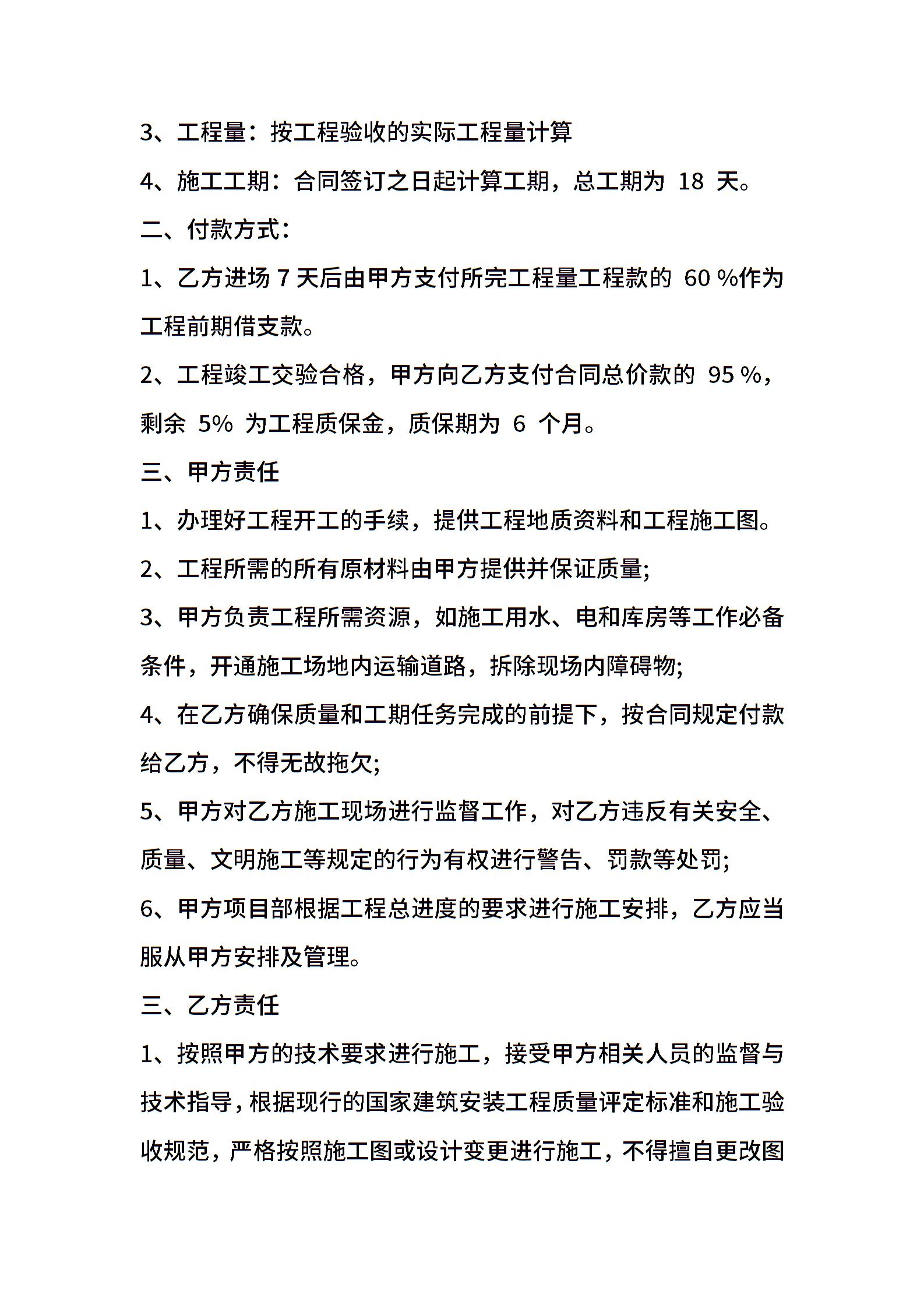 3、工程量：按工程验收的实际工程量计算

4、施工工期：合同签订之日起计算工期，总工期为 18 天。

二、付款方式：

1、乙方进场 7 天后由甲方支付所完工程量工程款的 60 %作为工程前期借支款。

2、工程竣工交验合格，甲方向乙方支付合同总价款的 95 %，剩余 5% 为工程质保金，质保期为 6 个月。

三、甲方责任

1、办理好工程开工的手续，提供工程地质资料和工程施工图。

2、工程所需的所有原材料由甲方提供并保证质量;

3、甲方负责工程所需资源，如施工用水、电和库房等工作必备条件，开通施工场地内运输道路，拆除现场内障碍物;

4、在乙方确保质量和工期任务完成的前提下，按合同规定付款给乙方，不得无故拖欠;

5、甲方对乙方施工现场进行监督工作，对乙方违反有关安全、质量、文明施工等规定的行为有权进行警告、罚款等处罚;

6、甲方项目部根据工程总进度的要求进行施工安排，乙方应当服从甲方安排及管理。

三、乙方责任

1、按照甲方的技术要求进行施工，接受甲方相关人员的监督与技术指导，根据现行的国家建筑安装工程质量评定标准和施工验收规范，严格按照施工图或设计变更进行施工，不得擅自更改图